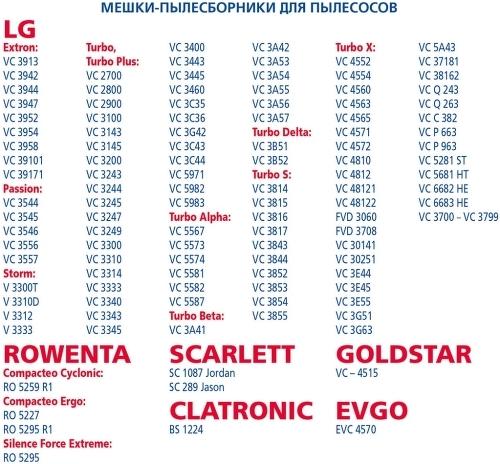 МЕШКИ-ПЫЛЕСБОРНИКИ ДЛЯ ПЫЛЕСОСОВ

LG

Extron:
VC 3913
VC 3942
VC 3944
VC 3947
VC 3952
VC 3954
VC 3958
VC 39101
VC 39171
Passion:
VC 3544
VC 3545
VC 3546
VC 3556
VC 3557
Storm:
V 3300T
V 3310D
V 3312
V 3333

Turbo,
Turbo Plus:
VC 2700
VC 2800
VC 2900
VC 3100
VC 3143
VC 3145
VC 3200
VC 3243
VC 3244
VC 3245
VC 3247
VC 3249
VC 3300
VC 3310
VC 3314
VC 3333
VC 3340
VC 3343
VC 3345

VC 3400
VC 3443
VC 3445
VC 3460
VC 3C35
VC 3C36
VC 3G42
VC 3C43
VC 3C44
VC 5971
VC 5982
VC 5983
Turbo Alpha:
VC 5567
VC 5573
VC 5574
VC 5581
VC 5582
VC 5587
Turbo Beta:
VC 3A41

VC 3A42
VC 3A53
VC 3A54
VC 3A55
VC 3A56
VC 3A57
Turbo Delta:
VC 3B51
VC 3B52
Turbo S:
VC 3814
VC 3815
VC 3816
VC 3817
VC 3843
VC 3844
VC 3852
VC 3853
VC 3854
VC 3855

Turbo X:
VC 4552
VC 4554
VC 4560
VC 4563
VC 4565
VC 4571
VC 4572
VC 4810
VC 4812
VC 48121
VC 48122
FVD 3060
FVD 3708
VC 30141
VC 30251
VC 3E44
VC 3E45
VC 3E55
VC 3G51
VC 3G63

VC 5A43
VC 37181
VC 38162
VC Q 243
VC Q 263
VC C 382
VC P 663
VC P 963
VC 5281 ST
VC 5681 HT
VC 6682 HE
VC 6683 HE
VC 3700 – VC 3799

ROWENTA
Compacteo Cyclonic:
RO 5259 R1
Compacteo Ergo:
RO 5227
RO 5295 R1
Silence Force Extreme:
RO 5295

SCARLETT
SC 1087 Jordan
SC 289 Jason

CLATRONIC
BS 1224

GOLDSTAR
VC – 4515

EVGO
EVC 4570